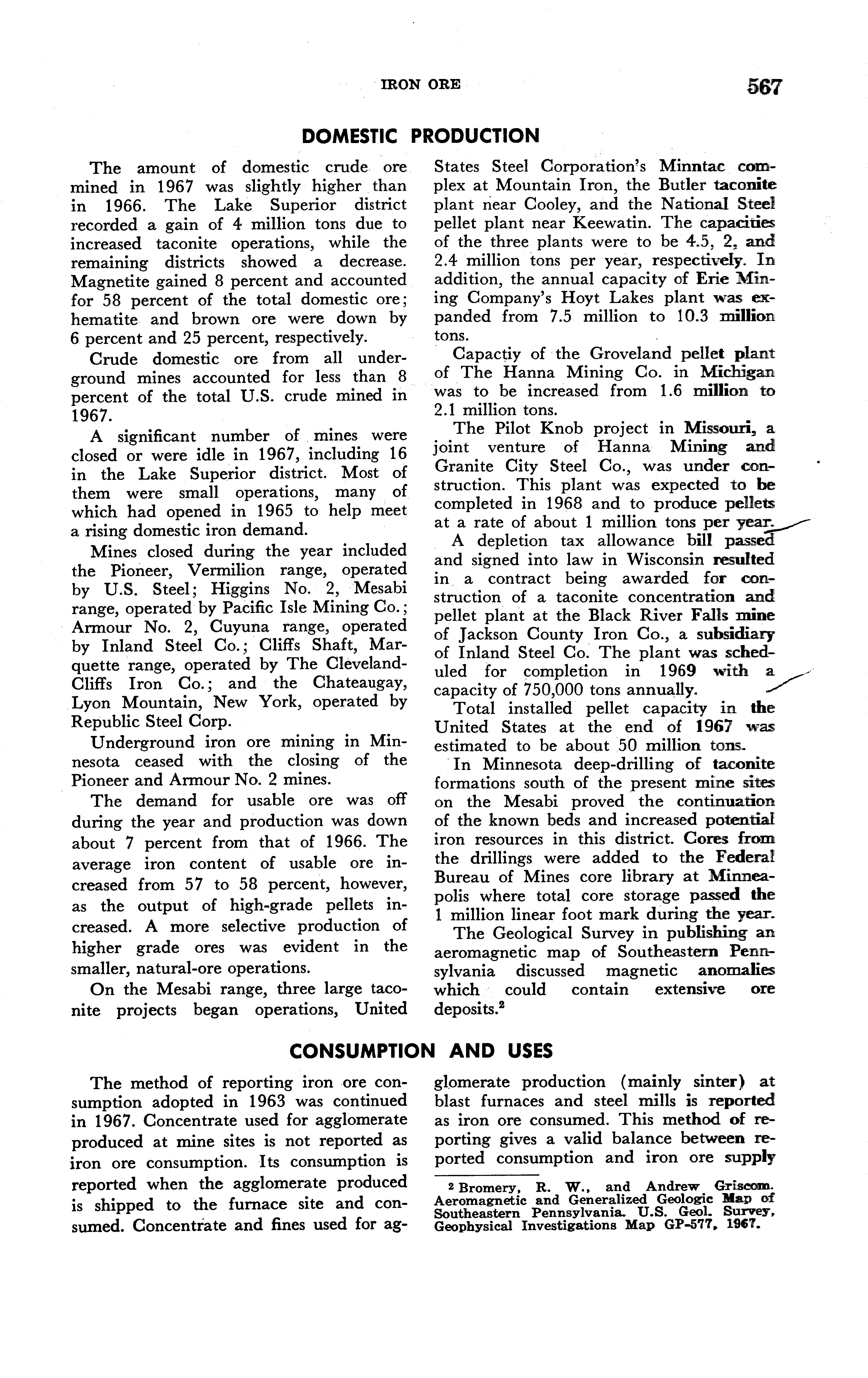 IRON ORE 567

DOMESTIC PRODUCTION

The amount of domestic crude ore mined in 1967 was slightly higher than in 1966. The Lake Superior district recorded a gain of 4 million tons due to increased taconite operations, while the remaining districts showed a decrease. Magnetite gained 8 percent and accounted for 58 percent of the total domestic ore; hematite and brown ore were down by 6 percent and 25 percent, respectively.

Crude domestic ore from all underground mines accounted for less than 8 percent of the total U.S. crude mined in 1967.

A significant number of mines were closed or were idle in 1967, including 16 in the Lake Superior district. Most of them were small operations, many of which had opened in 1965 to help meet a rising domestic iron demand.

Mines closed during the year included the Pioneer, Vermilion range, operated by U.S. Steel; Higgins No. 2, Mesabi range, operated by Pacific Isle Mining Co.; Armour No. 2, Cuyuna range, operated by Inland Steel Co.; Cliffs Shaft, Marquette range, operated by The Cleveland-Cliffs Iron Co.; and the Chateaugay, Lyon Mountain, New York, operated by Republic Steel Corp.

Underground iron ore mining in Minnesota ceased with the closing of the Pioneer and Armour No. 2 mines.

The demand for usable ore was off during the year and production was down about 7 percent from that of 1966. The average iron content of usable ore increased from 57 to 58 percent, however, as the output of high-grade pellets increased. A more selective production of higher grade ores was evident in the smaller, natural-ore operations.

On the Mesabi range, three large taconite projects began operations, United States Steel Corporation's Minntac complex at Mountain Iron, the Butler taconite plant near Cooley, and the National Steel pellet plant near Keewatin. The capacities of the three plants were to be 4.5, 2, and 2.4 million tons per year, respectively. In addition, the annual capacity of Erie Mining Company's Hoyt Lakes plant was expanded from 7.5 million to 10.3 million tons.

Capactiy of the Groveland pellet plant of The Hanna Mining Co. in Michigan was to be increased from 1.6 million to 2.1 million tons.

The Pilot Knob project in Missouri, a joint venture of Hanna Mining and Granite City Steel Co., was under construction. This plant was expected to be completed in 1968 and to produce pellets at a rate of about 1 million tons per year.

A depletion tax allowance bill passed and signed into law in Wisconsin resulted in a contract being awarded for construction of a taconite concentration and pellet plant at the Black River Falls mine of Jackson County Iron Co., a subsidiary of Inland Steel Co. The plant was scheduled for completion in 1969 with a capacity of 750,000 tons annually.

Total installed pellet capacity in the United States at the end of 1967 was estimated to be about 50 million tons.

In Minnesota deep-drilling of taconite formations south of the present mine sites on the Mesabi proved the continuation of the known beds and increased potential iron resources in this district. Cores from the drillings were added to the Federal Bureau of Mines core library at Minneapolis where total core storage passed the 1 million linear foot mark during the year.

The Geological Survey in publishing an aeromagnetic map of Southeastern Pennsylvania discussed magnetic anomalies which could contain extensive ore deposits.$^2$

CONSUMPTION AND USES

The method of reporting iron ore consumption adopted in 1963 was continued in 1967. Concentrate used for agglomerate produced at mine sites is not reported as iron ore consumption. Its consumption is reported when the agglomerate produced is shipped to the furnace site and consumed. Concentrate and fines used for agglomerate production (mainly sinter) at blast furnaces and steel mills is reported as iron ore consumed. This method of reporting gives a valid balance between reported consumption and iron ore supply

$^2$ Bromery, R. W., and Andrew Griscom. Aeromagnetic and Generalized Geologic Map of Southeastern Pennsylvania. U.S. Geol. Survey, Geophysical Investigations Map GP-577, 1967.